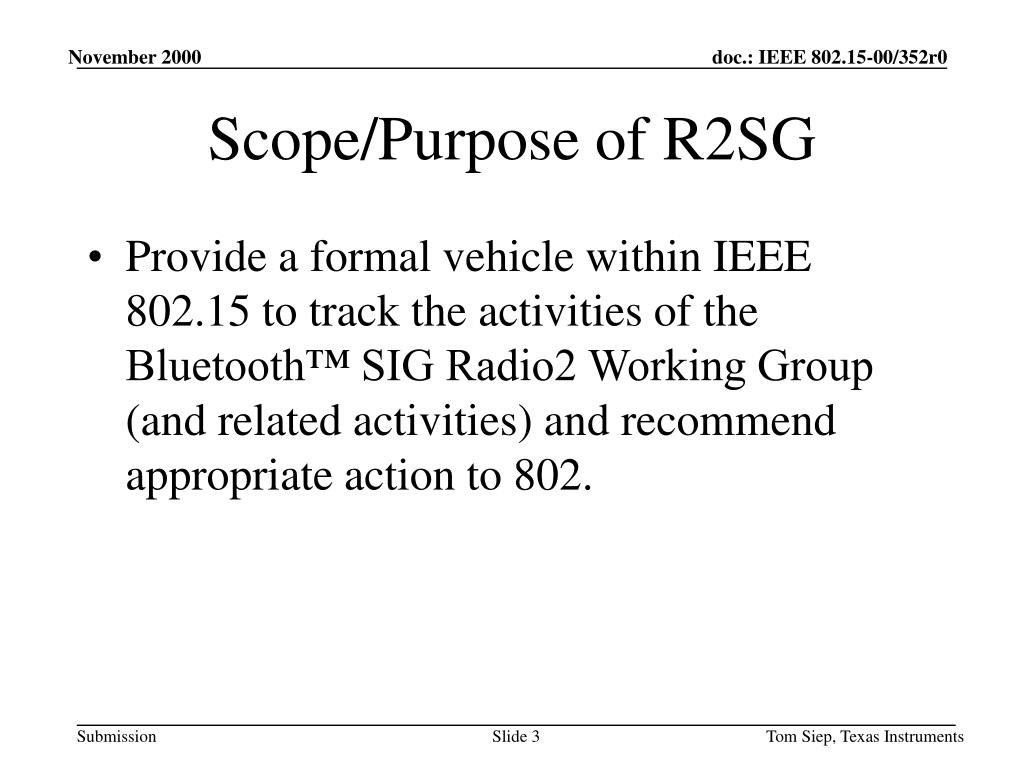 November 2000

doc.: IEEE 802.15-00/352r0

Scope/Purpose of R2SG

• Provide a formal vehicle within IEEE 802.15 to track the activities of the Bluetooth™ SIG Radio2 Working Group (and related activities) and recommend appropriate action to 802.

Submission

Slide 3

Tom Siep, Texas Instruments